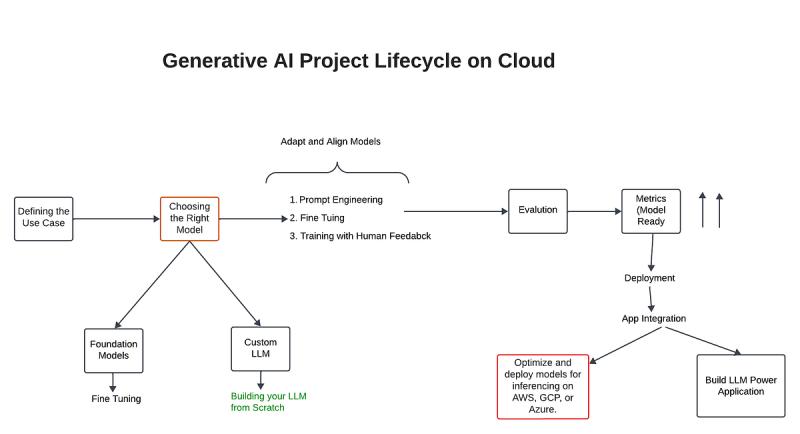 Generative AI Project Lifecycle on Cloud

Adapt and Align Models

Defining the Use Case

Choosing the Right Model

1. Prompt Engineering
2. Fine Tuing
3. Training with Human Feedabck

Evalution

Metrics (Model Ready

Deployment

App Integration

Foundation Models

Fine Tuning

Custom LLM

Building your LLM from Scratch

Optimize and deploy models for inferencing on AWS, GCP, or Azure.

Build LLM Power Application